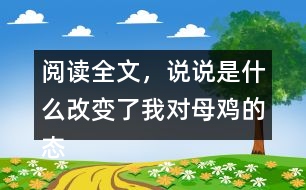 阅读全文，说说是什么改变了我对母鸡的态